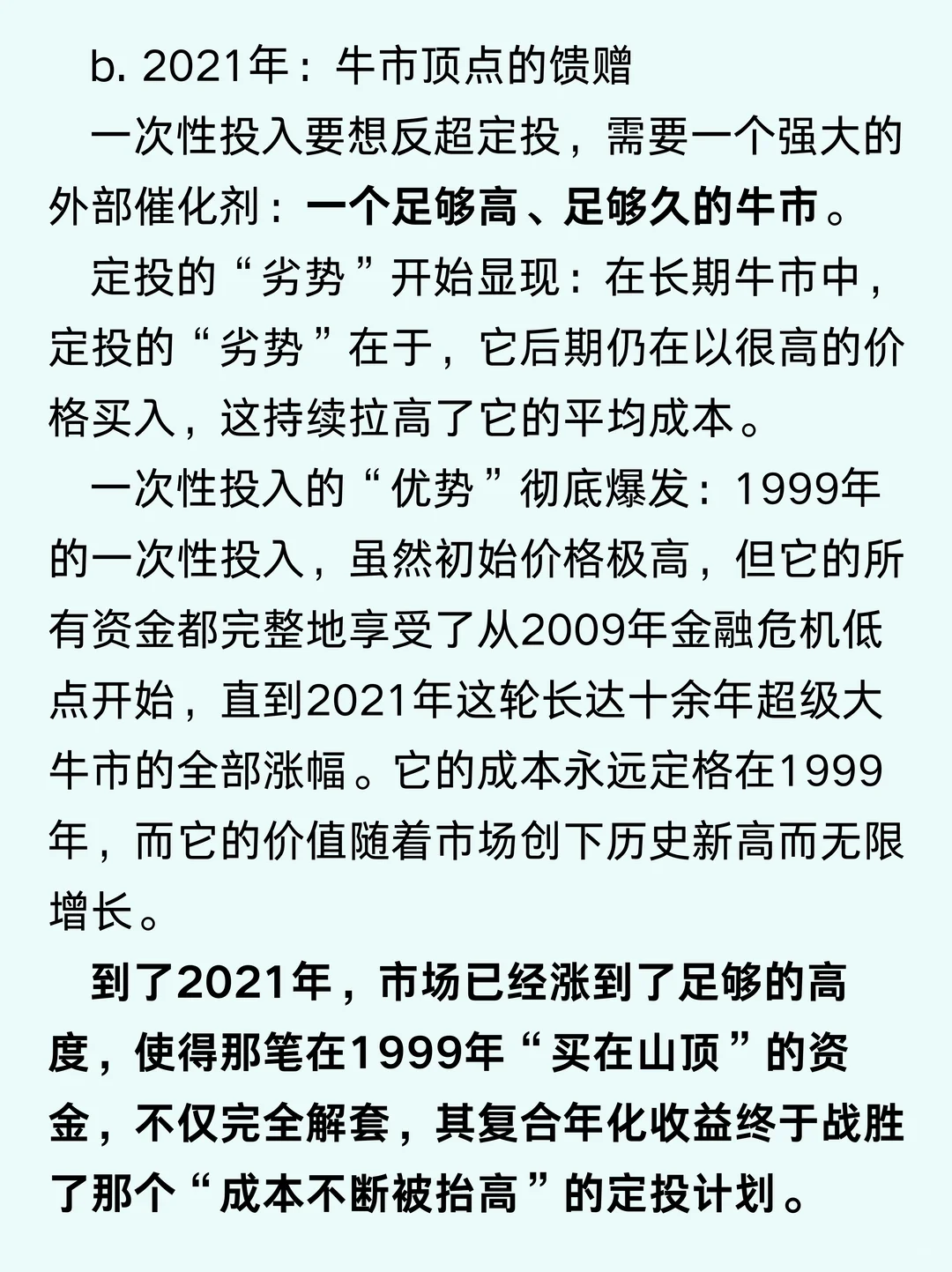 b. 2021年：牛市顶点的馈赠

一次性投入要想反超定投，需要一个强大的外部催化剂：一个足够高、足够久的牛市。

定投的“劣势”开始显现：在长期牛市中，定投的“劣势”在于，它后期仍在以很高的价格买入，这持续拉高了它的平均成本。

一次性投入的“优势”彻底爆发：1999年的一次性投入，虽然初始价格极高，但它的所有资金都完整地享受了从2009年金融危机低点开始，直到2021年这轮长达十余年超级大牛市的全部涨幅。它的成本永远定格在1999年，而它的价值随着市场创下历史新高而无限增长。

到了2021年，市场已经涨到了足够的高度，使得那笔在1999年“买在山顶”的资金，不仅完全解套，其复合年化收益终于战胜了那个“成本不断被抬高”的定投计划。